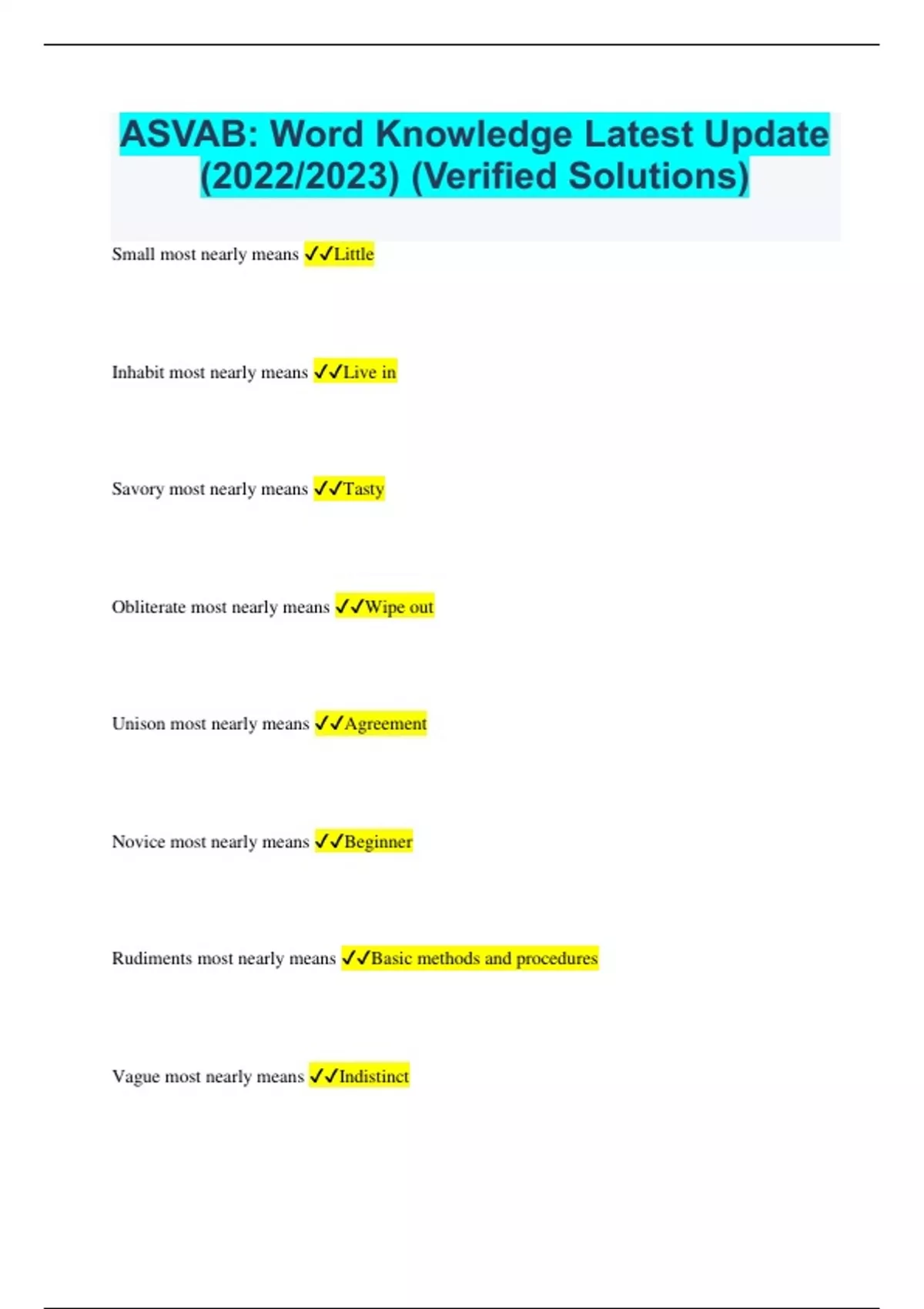 ASVAB: Word Knowledge Latest Update (2022/2023) (Verified Solutions)

Small most nearly means ✓✓Little

Inhabit most nearly means ✓✓Live in

Savory most nearly means ✓✓Tasty

Obliterate most nearly means ✓✓Wipe out

Unison most nearly means ✓✓Agreement

Novice most nearly means ✓✓Beginner

Rudiments most nearly means ✓✓Basic methods and procedures

Vague most nearly means ✓✓Indistinct